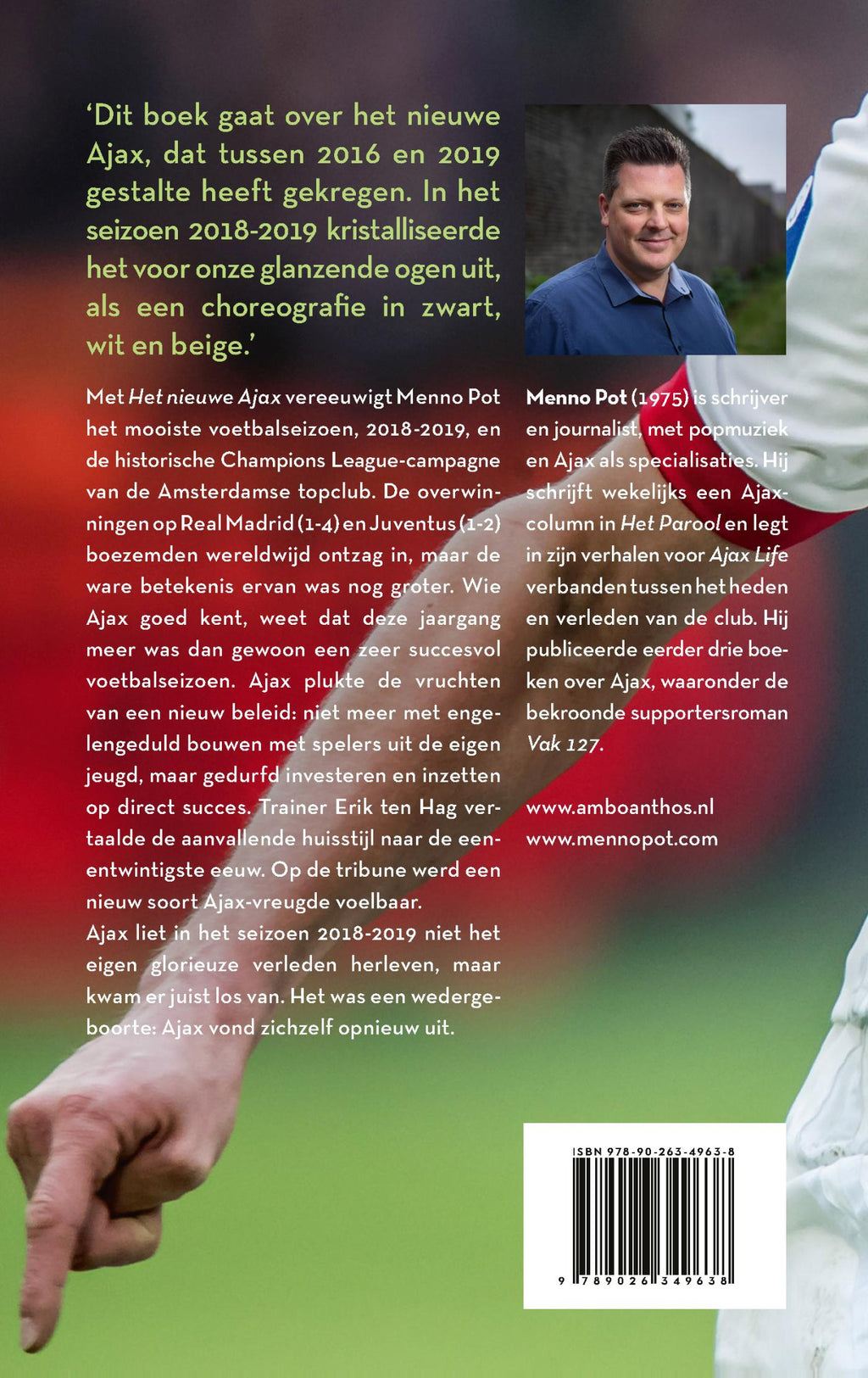 'Dit boek gaat over het nieuwe Ajax, dat tussen 2016 en 2019 gestalte heeft gekregen. In het seizoen 2018-2019 kristalliseerde het voor onze glanzende ogen uit, als een choreografie in zwart, wit en beige.'

Met Het nieuwe Ajax vereeuwigt Menno Pot het mooiste voetbalseizoen, 2018-2019, en de historische Champions League-campagne van de Amsterdamse topclub. De overwinningen op Real Madrid (1-4) en Juventus (1-2) boezemden wereldwijd ontzag in, maar de ware betekenis ervan was nog groter. Wie Ajax goed kent, weet dat deze jaargang meer was dan gewoon een zeer succesvol voetbalseizoen. Ajax plukte de vruchten van een nieuw beleid: niet meer met engelengeduld bouwen met spelers uit de eigen jeugd, maar gedurfd investeren en inzetten op direct succes. Trainer Erik ten Hag vertaalde de aanvallende huisstijl naar de eenentwintigste eeuw. Op de tribune werd een nieuw soort Ajax-vreugde voelbaar.

Ajax liet in het seizoen 2018-2019 niet het eigen glorieuze verleden herleven, maar kwam er juist los van. Het was een wedergeboorte: Ajax vond zichzelf opnieuw uit.

Menno Pot (1975) is schrijver en journalist, met popmuziek en Ajax als specialisaties. Hij schrijft wekelijks een Ajax-column in Het Parool en legt in zijn verhalen voor Ajax Life verbanden tussen het heden en verleden van de club. Hij publiceerde eerder drie boeken over Ajax, waaronder de bekroonde supportersroman Vak 127.

www.amboanthos.nl
www.mennopot.com

ISBN 978-90-263-4963-8

9 789026 349638